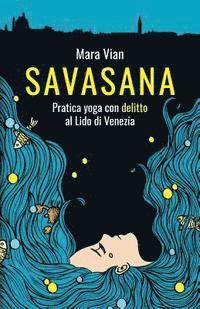 Mara Vian

SAVASANA

Pratica yoga con delitto al Lido di Venezia